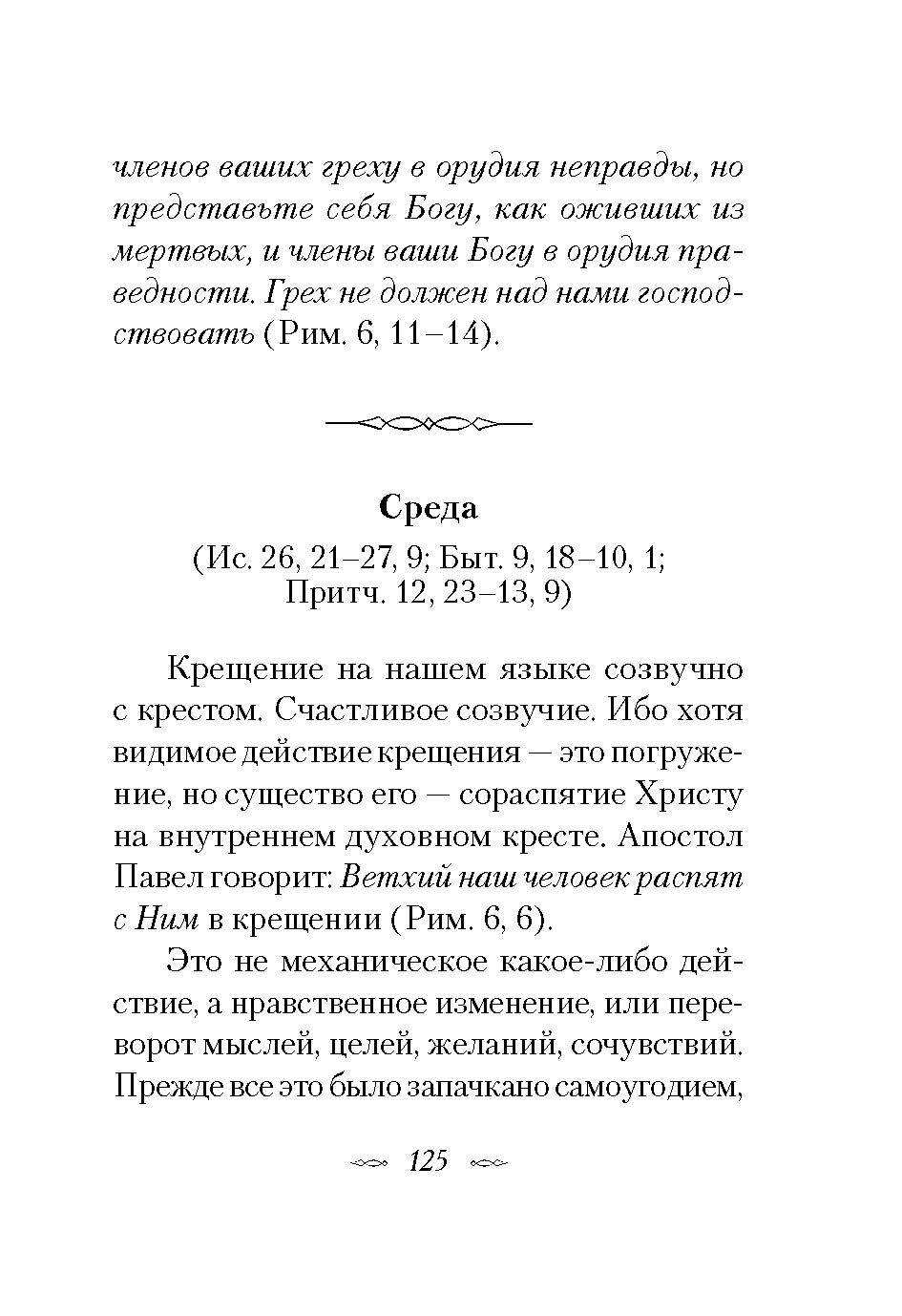 членов ваших греху в орудия неправды, но представьте себя Богу, как оживших из мертвых, и члены ваши Богу в орудия праведности. Грех не должен над нами господствовать (Рим. 6, 11–14).

Среда
(Ис. 26, 21–27, 9; Быт. 9, 18–10, 1; Притч. 12, 23–13, 9)

Крещение на нашем языке созвучно с крестом. Счастливое созвучие. Ибо хотя видимое действие крещения — это погружение, но существо его — сораспятие Христу на внутреннем духовном кресте. Апостол Павел говорит: Ветхий наш человек распят с Ним в крещении (Рим. 6, 6).

Это не механическое какое-либо действие, а нравственное изменение, или переворот мыслей, целей, желаний, сочувствий. Прежде все это было запачкано самоугодием,

125